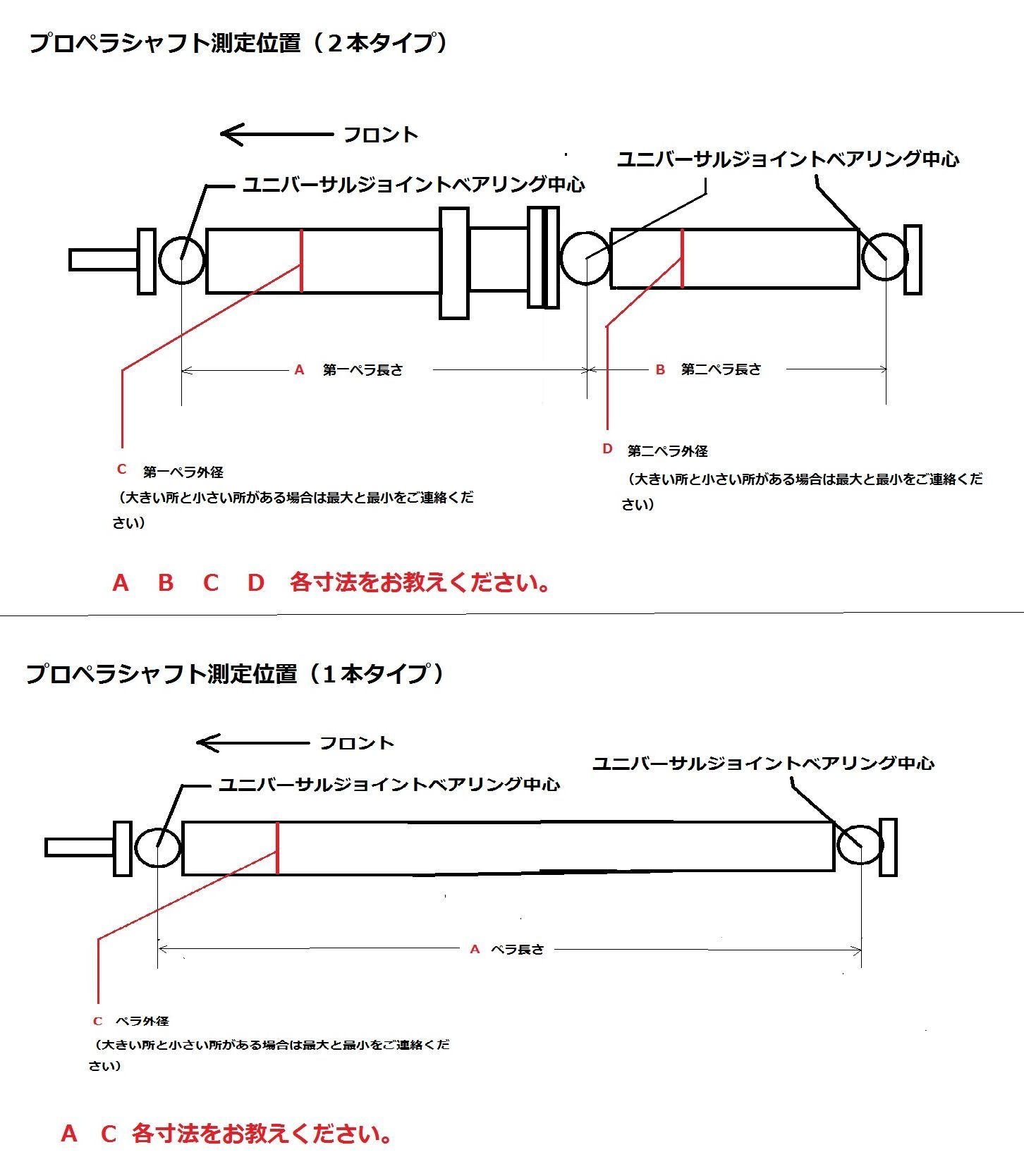 プロペラシャフト測定位置（２本タイプ）

フロント

ユニバーサルジョイントベアリング中心

ユニバーサルジョイントベアリング中心

A　第一ペラ長さ

B　第二ペラ長さ

C　第一ペラ外径
（大きい所と小さい所がある場合は最大と最小をご連絡ください）

D　第二ペラ外径
（大きい所と小さい所がある場合は最大と最小をご連絡ください）

A　B　C　D　各寸法をお教えください。

プロペラシャフト測定位置（１本タイプ）

フロント

ユニバーサルジョイントベアリング中心

ユニバーサルジョイントベアリング中心

A　ペラ長さ

C　ペラ外径
（大きい所と小さい所がある場合は最大と最小をご連絡ください）

A　C　各寸法をお教えください。